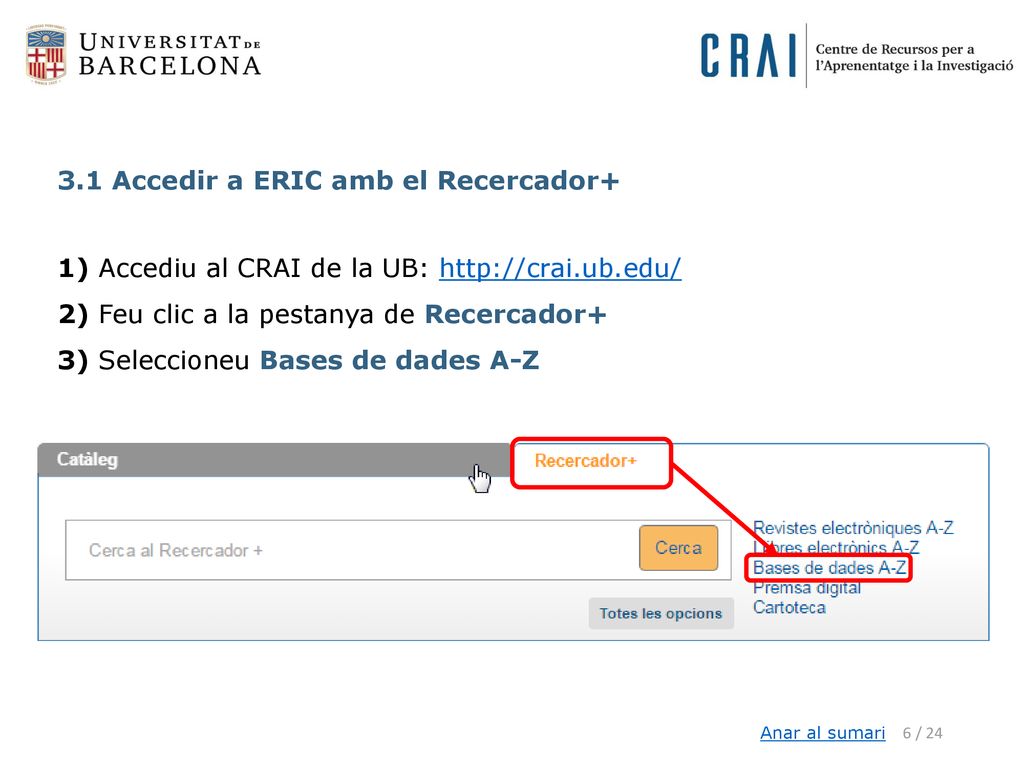 UNIVERSITAT DE BARCELONA

CRAI Centre de Recursos per a l'Aprenentatge i la Investigació

3.1 Accedir a ERIC amb el Recercador+

1) Accediu al CRAI de la UB: http://crai.ub.edu/

2) Feu clic a la pestanya de Recercador+

3) Seleccioneu Bases de dades A-Z

Catàleg

Recercador+

Cerca al Recercador +

Cerca

Totes les opcions

Revistes electròniques A-Z
Llibres electrònics A-Z
Bases de dades A-Z
Premsa digital
Cartoteca

Anar al sumari 6 / 24